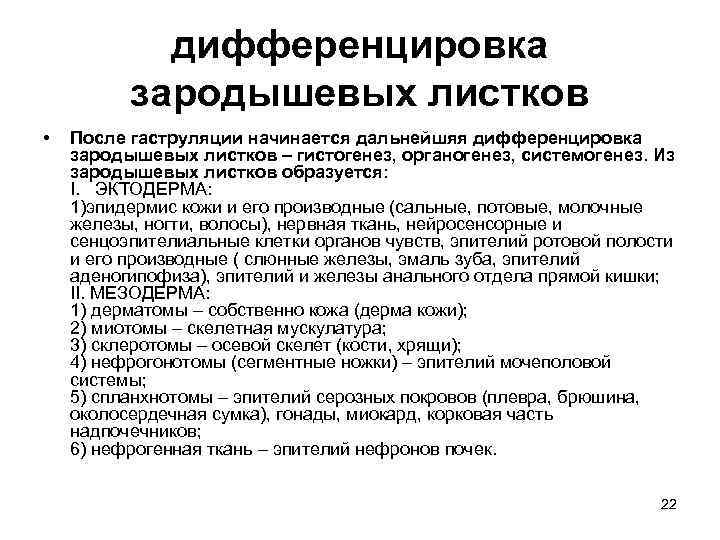 дифференцировка зародышевых листков

• После гаструляции начинается дальнейшяя дифференцировка зародышевых листков – гистогенез, органогенез, системогенез. Из зародышевых листков образуется:
I. ЭКТОДЕРМА:
1)эпидермис кожи и его производные (сальные, потовые, молочные железы, ногти, волосы), нервная ткань, нейросенсорные и сенцоэпителиальные клетки органов чувств, эпителий ротовой полости и его производные ( слюнные железы, эмаль зуба, эпителий аденогипофиза), эпителий и железы анального отдела прямой кишки;
II. МЕЗОДЕРМА:
1) дерматомы – собственно кожа (дерма кожи);
2) миотомы – скелетная мускулатура;
3) склеротомы – осевой скелет (кости, хрящи);
4) нефрогонотомы (сегментные ножки) – эпителий мочеполовой системы;
5) спланхнотомы – эпителий серозных покровов (плевра, брюшина, околосердечная сумка), гонады, миокард, корковая часть надпочечников;
6) нефрогенная ткань – эпителий нефронов почек.

22